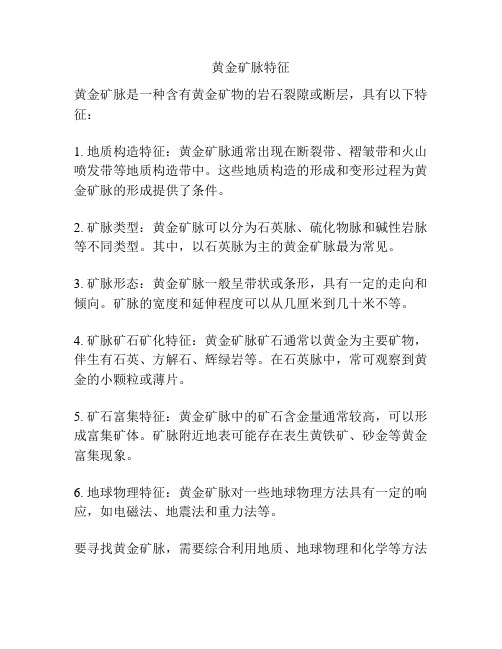 黄金矿脉特征

黄金矿脉是一种含有黄金矿物的岩石裂隙或断层，具有以下特征：

1. 地质构造特征：黄金矿脉通常出现在断裂带、褶皱带和火山喷发带等地质构造带中。这些地质构造的形成和变形过程为黄金矿脉的形成提供了条件。

2. 矿脉类型：黄金矿脉可以分为石英脉、硫化物脉和碱性岩脉等不同类型。其中，以石英脉为主的黄金矿脉最为常见。

3. 矿脉形态：黄金矿脉一般呈带状或条形，具有一定的走向和倾向。矿脉的宽度和延伸程度可以从几厘米到几十米不等。

4. 矿脉矿石矿化特征：黄金矿脉矿石通常以黄金为主要矿物，伴生有石英、方解石、辉绿岩等。在石英脉中，常可观察到黄金的小颗粒或薄片。

5. 矿石富集特征：黄金矿脉中的矿石含金量通常较高，可以形成富集矿体。矿脉附近地表可能存在表生黄铁矿、砂金等黄金富集现象。

6. 地球物理特征：黄金矿脉对一些地球物理方法具有一定的响应，如电磁法、地震法和重力法等。

要寻找黄金矿脉，需要综合利用地质、地球物理和化学等方法